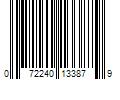 0 72240 13387 9